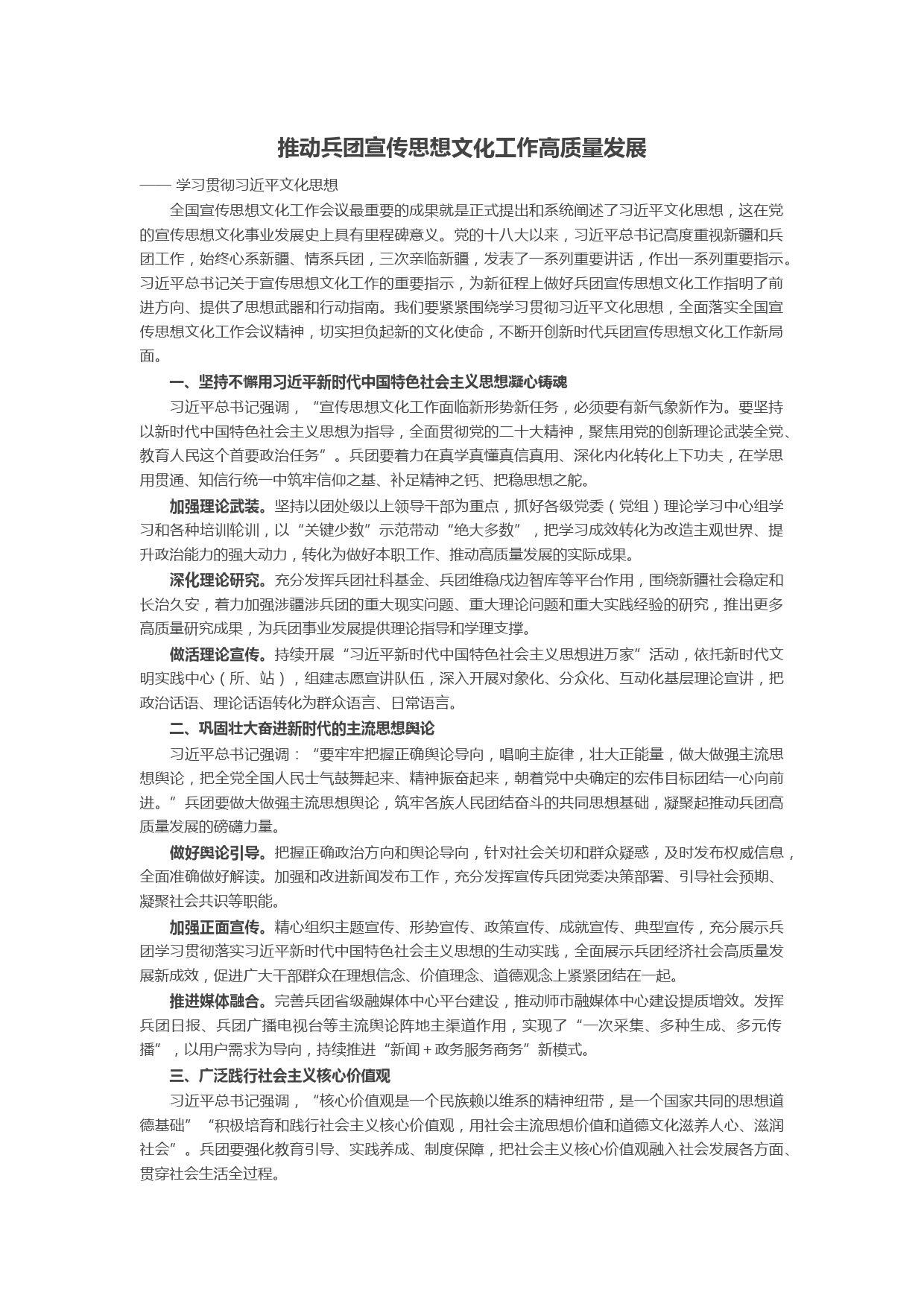 推动兵团宣传思想文化工作高质量发展

—— 学习贯彻习近平文化思想

全国宣传思想文化工作会议最重要的成果就是正式提出和系统阐述了习近平文化思想，这在党的宣传思想文化事业发展史上具有里程碑意义。党的十八大以来，习近平总书记高度重视新疆和兵团工作，始终心系新疆、情系兵团，三次亲临新疆，发表了一系列重要讲话，作出一系列重要指示。习近平总书记关于宣传思想文化工作的重要指示，为新征程上做好兵团宣传思想文化工作指明了前进方向、提供了思想武器和行动指南。我们要紧紧围绕学习贯彻习近平文化思想，全面落实全国宣传思想文化工作会议精神，切实担负起新的文化使命，不断开创新时代兵团宣传思想文化工作新局面。

一、坚持不懈用习近平新时代中国特色社会主义思想凝心铸魂

习近平总书记强调，“宣传思想文化工作面临新形势新任务，必须要有新气象新作为。要坚持以新时代中国特色社会主义思想为指导，全面贯彻党的二十大精神，聚焦用党的创新理论武装全党、教育人民这个首要政治任务”。兵团要着力在真学真懂真信真用、深化内化转化上下功夫，在学思用贯通、知信行统一中筑牢信仰之基、补足精神之钙、把稳思想之舵。

加强理论武装。坚持以团处级以上领导干部为重点，抓好各级党委（党组）理论学习中心组学习和各种培训轮训，以“关键少数”示范带动“绝大多数”，把学习成效转化为改造主观世界、提升政治能力的强大动力，转化为做好本职工作、推动高质量发展的实际成果。

深化理论研究。充分发挥兵团社科基金、兵团维稳戍边智库等平台作用，围绕新疆社会稳定和长治久安，着力加强涉疆涉兵团的重大现实问题、重大理论问题和重大实践经验的研究，推出更多高质量研究成果，为兵团事业发展提供理论指导和学理支撑。

做活理论宣传。持续开展“习近平新时代中国特色社会主义思想进万家”活动，依托新时代文明实践中心（所、站），组建志愿宣讲队伍，深入开展对象化、分众化、互动化基层理论宣讲，把政治话语、理论话语转化为群众语言、日常语言。

二、巩固壮大奋进新时代的主流思想舆论

习近平总书记强调：“要牢牢把握正确舆论导向，唱响主旋律，壮大正能量，做大做强主流思想舆论，把全党全国人民士气鼓舞起来、精神振奋起来，朝着党中央确定的宏伟目标团结一心向前进。”兵团要做大做强主流思想舆论，筑牢各族人民团结奋斗的共同思想基础，凝聚起推动兵团高质量发展的磅礴力量。

做好舆论引导。把握正确政治方向和舆论导向，针对社会关切和群众疑惑，及时发布权威信息，全面准确做好解读。加强和改进新闻发布工作，充分发挥宣传兵团党委决策部署、引导社会预期、凝聚社会共识等职能。

加强正面宣传。精心组织主题宣传、形势宣传、政策宣传、成就宣传、典型宣传，充分展示兵团学习贯彻落实习近平新时代中国特色社会主义思想的生动实践，全面展示兵团经济社会高质量发展新成效，促进广大干部群众在理想信念、价值理念、道德观念上紧紧团结在一起。

推进媒体融合。完善兵团省级融媒体中心平台建设，推动师市融媒体中心建设提质增效。发挥兵团日报、兵团广播电视台等主流舆论阵地主渠道作用，实现了“一次采集、多种生成、多元传播”，以用户需求为导向，持续推进“新闻＋政务服务商务”新模式。

三、广泛践行社会主义核心价值观

习近平总书记强调，“核心价值观是一个民族赖以维系的精神纽带，是一个国家共同的思想道德基础”“积极培育和践行社会主义核心价值观，用社会主流思想价值和道德文化滋养人心、滋润社会”。兵团要强化教育引导、实践养成、制度保障，把社会主义核心价值观融入社会发展各方面、贯穿社会生活全过程。